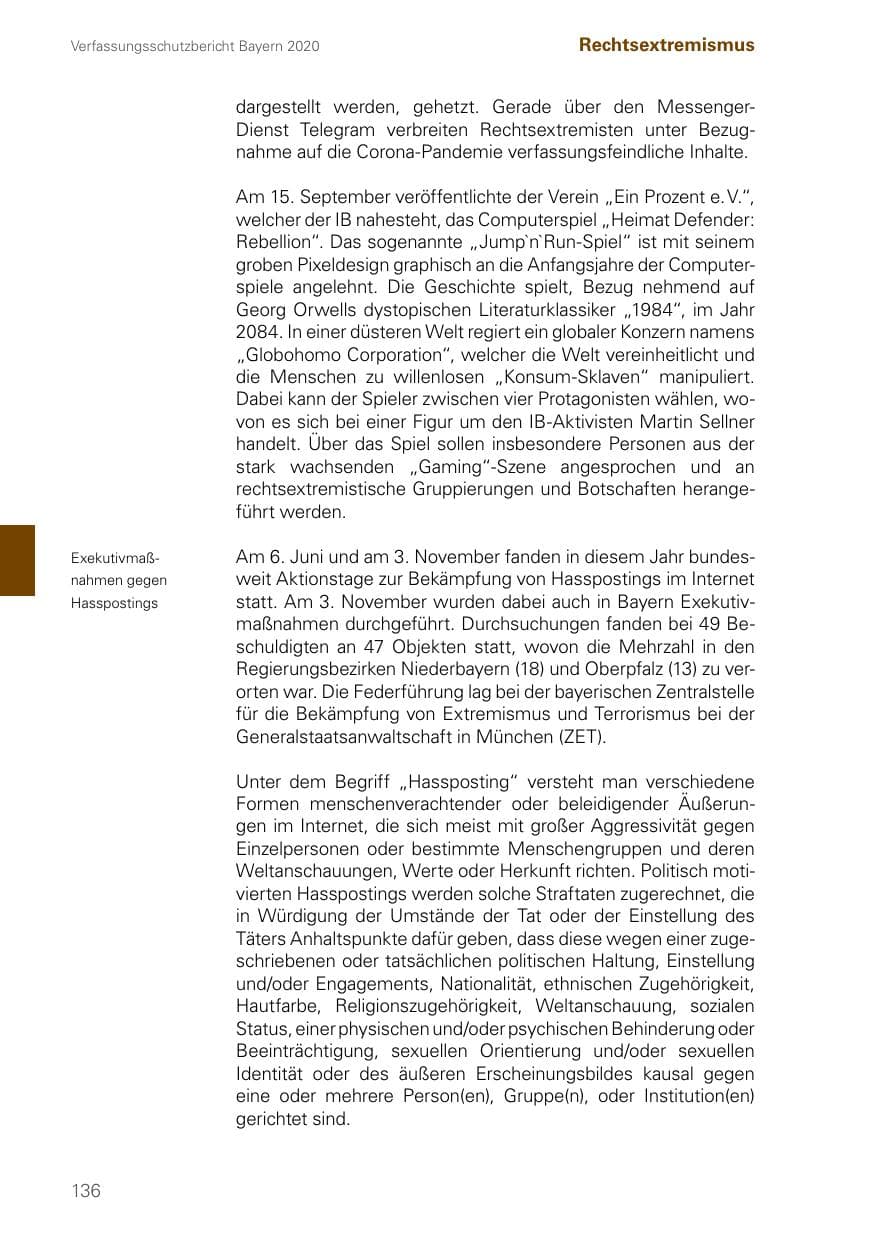 Verfassungsschutzbericht Bayern 2020

Rechtsextremismus

dargestellt werden, gehetzt. Gerade über den Messenger-Dienst Telegram verbreiten Rechtsextremisten unter Bezugnahme auf die Corona-Pandemie verfassungsfeindliche Inhalte.

Am 15. September veröffentlichte der Verein „Ein Prozent e. V.", welcher der IB nahesteht, das Computerspiel „Heimat Defender: Rebellion". Das sogenannte „Jump`n`Run-Spiel" ist mit seinem groben Pixeldesign graphisch an die Anfangsjahre der Computerspiele angelehnt. Die Geschichte spielt, Bezug nehmend auf Georg Orwells dystopischen Literaturklassiker „1984", im Jahr 2084. In einer düsteren Welt regiert ein globaler Konzern namens „Globohomo Corporation", welcher die Welt vereinheitlicht und die Menschen zu willenlosen „Konsum-Sklaven" manipuliert. Dabei kann der Spieler zwischen vier Protagonisten wählen, wovon es sich bei einer Figur um den IB-Aktivisten Martin Sellner handelt. Über das Spiel sollen insbesondere Personen aus der stark wachsenden „Gaming"-Szene angesprochen und an rechtsextremistische Gruppierungen und Botschaften herangeführt werden.

Exekutivmaßnahmen gegen Hasspostings

Am 6. Juni und am 3. November fanden in diesem Jahr bundesweit Aktionstage zur Bekämpfung von Hasspostings im Internet statt. Am 3. November wurden dabei auch in Bayern Exekutivmaßnahmen durchgeführt. Durchsuchungen fanden bei 49 Beschuldigten an 47 Objekten statt, wovon die Mehrzahl in den Regierungsbezirken Niederbayern (18) und Oberpfalz (13) zu verorten war. Die Federführung lag bei der bayerischen Zentralstelle für die Bekämpfung von Extremismus und Terrorismus bei der Generalstaatsanwaltschaft in München (ZET).

Unter dem Begriff „Hassposting" versteht man verschiedene Formen menschenverachtender oder beleidigender Äußerungen im Internet, die sich meist mit großer Aggressivität gegen Einzelpersonen oder bestimmte Menschengruppen und deren Weltanschauungen, Werte oder Herkunft richten. Politisch motivierten Hasspostings werden solche Straftaten zugerechnet, die in Würdigung der Umstände der Tat oder der Einstellung des Täters Anhaltspunkte dafür geben, dass diese wegen einer zugeschriebenen oder tatsächlichen politischen Haltung, Einstellung und/oder Engagements, Nationalität, ethnischen Zugehörigkeit, Hautfarbe, Religionszugehörigkeit, Weltanschauung, sozialen Status, einer physischen und/oder psychischen Behinderung oder Beeinträchtigung, sexuellen Orientierung und/oder sexuellen Identität oder des äußeren Erscheinungsbildes kausal gegen eine oder mehrere Person(en), Gruppe(n), oder Institution(en) gerichtet sind.

136